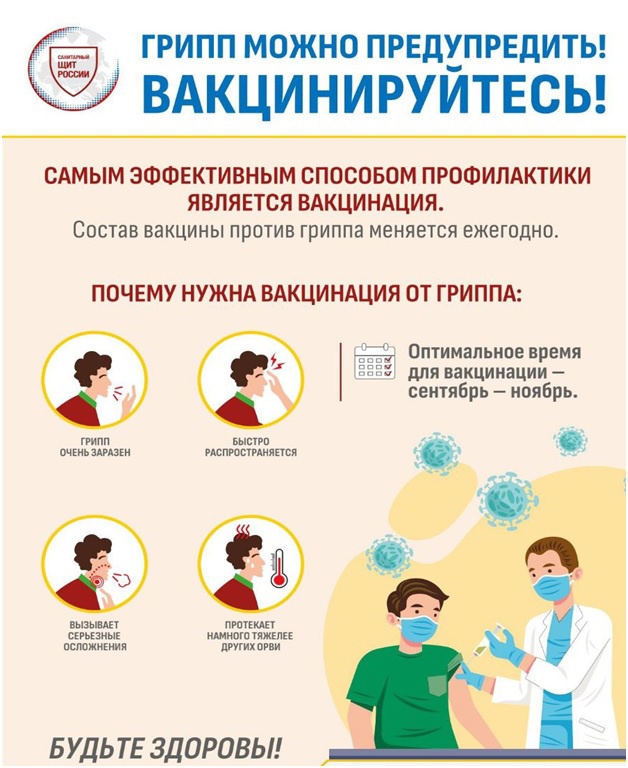 САНИТАРНЫЙ ЩИТ РОССИИ

ГРИПП МОЖНО ПРЕДУПРЕДИТЬ!
ВАКЦИНИРУЙТЕСЬ!

САМЫМ ЭФФЕКТИВНЫМ СПОСОБОМ ПРОФИЛАКТИКИ ЯВЛЯЕТСЯ ВАКЦИНАЦИЯ.
Состав вакцины против гриппа меняется ежегодно.

ПОЧЕМУ НУЖНА ВАКЦИНАЦИЯ ОТ ГРИППА:

ГРИПП ОЧЕНЬ ЗАРАЗЕН

БЫСТРО РАСПРОСТРАНЯЕТСЯ

Оптимальное время для вакцинации — сентябрь — ноябрь.

ВЫЗЫВАЕТ СЕРЬЕЗНЫЕ ОСЛОЖНЕНИЯ

ПРОТЕКАЕТ НАМНОГО ТЯЖЕЛЕЕ ДРУГИХ ОРВИ

БУДЬТЕ ЗДОРОВЫ!